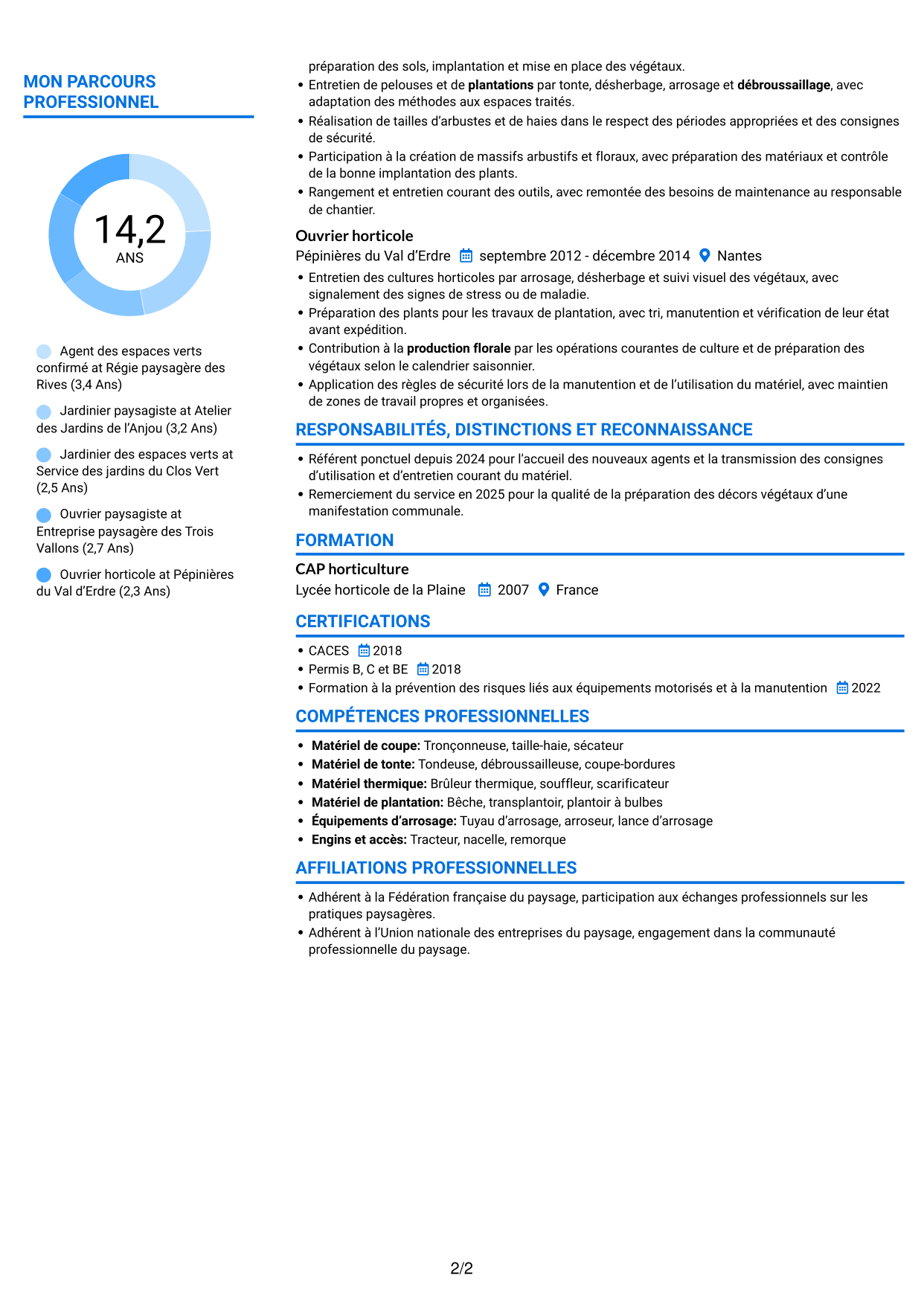 MON PARCOURS PROFESSIONNEL

14,2
ANS

Agent des espaces verts confirmé at Régie paysagère des Rives (3,4 Ans)

Jardinier paysagiste at Atelier des Jardins de l'Anjou (3,2 Ans)

Jardinier des espaces verts at Service des jardins du Clos Vert (2,5 Ans)

Ouvrier paysagiste at Entreprise paysagère des Trois Vallons (2,7 Ans)

Ouvrier horticole at Pépinières du Val d'Erdre (2,3 Ans)

préparation des sols, implantation et mise en place des végétaux.
• Entretien de pelouses et de plantations par tonte, désherbage, arrosage et débroussaillage, avec adaptation des méthodes aux espaces traités.
• Réalisation de tailles d'arbustes et de haies dans le respect des périodes appropriées et des consignes de sécurité.
• Participation à la création de massifs arbustifs et floraux, avec préparation des matériaux et contrôle de la bonne implantation des plants.
• Rangement et entretien courant des outils, avec remontée des besoins de maintenance au responsable de chantier.

Ouvrier horticole
Pépinières du Val d'Erdre septembre 2012 - décembre 2014 Nantes
• Entretien des cultures horticoles par arrosage, désherbage et suivi visuel des végétaux, avec signalement des signes de stress ou de maladie.
• Préparation des plants pour les travaux de plantation, avec tri, manutention et vérification de leur état avant expédition.
• Contribution à la production florale par les opérations courantes de culture et de préparation des végétaux selon le calendrier saisonnier.
• Application des règles de sécurité lors de la manutention et de l'utilisation du matériel, avec maintien de zones de travail propres et organisées.

RESPONSABILITÉS, DISTINCTIONS ET RECONNAISSANCE
• Référent ponctuel depuis 2024 pour l'accueil des nouveaux agents et la transmission des consignes d'utilisation et d'entretien courant du matériel.
• Remerciement du service en 2025 pour la qualité de la préparation des décors végétaux d'une manifestation communale.

FORMATION
CAP horticulture
Lycée horticole de la Plaine 2007 France

CERTIFICATIONS
• CACES 2018
• Permis B, C et BE 2018
• Formation à la prévention des risques liés aux équipements motorisés et à la manutention 2022

COMPÉTENCES PROFESSIONNELLES
• Matériel de coupe: Tronçonneuse, taille-haie, sécateur
• Matériel de tonte: Tondeuse, débroussailleuse, coupe-bordures
• Matériel thermique: Brûleur thermique, souffleur, scarificateur
• Matériel de plantation: Bêche, transplantoir, plantoir à bulbes
• Équipements d'arrosage: Tuyau d'arrosage, arroseur, lance d'arrosage
• Engins et accès: Tracteur, nacelle, remorque

AFFILIATIONS PROFESSIONNELLES
• Adhérent à la Fédération française du paysage, participation aux échanges professionnels sur les pratiques paysagères.
• Adhérent à l'Union nationale des entreprises du paysage, engagement dans la communauté professionnelle du paysage.

2/2